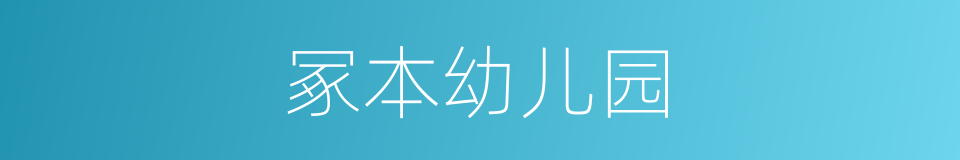 冢本幼儿园